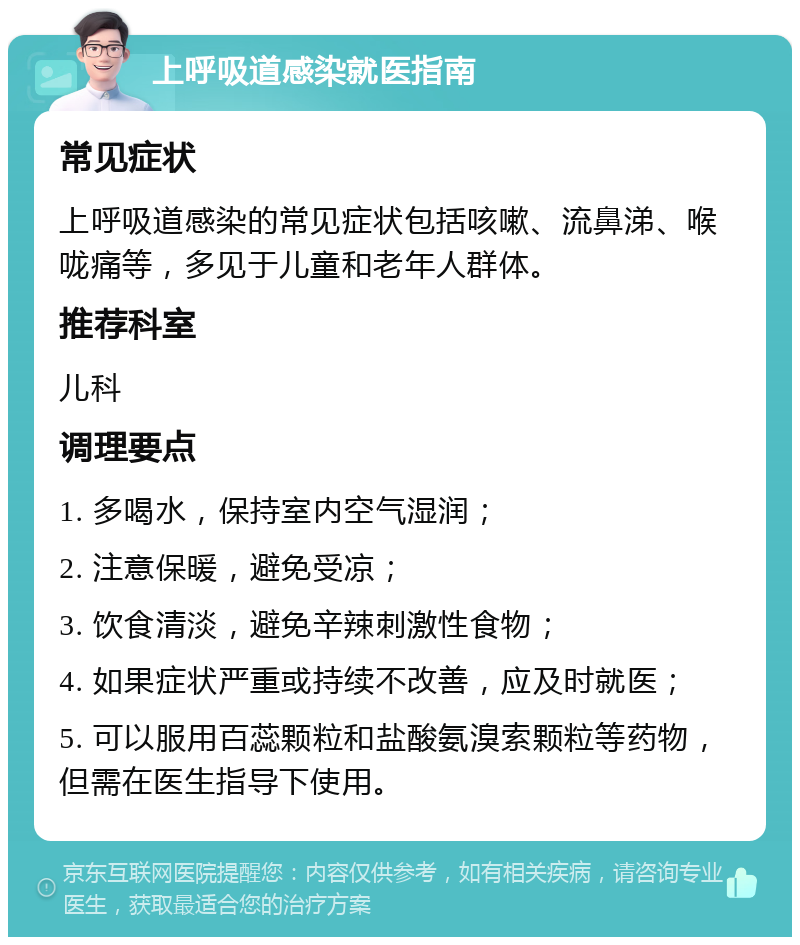 上呼吸道感染就医指南

常见症状

上呼吸道感染的常见症状包括咳嗽、流鼻涕、喉咙痛等，多见于儿童和老年人群体。

推荐科室

儿科

调理要点

1. 多喝水，保持室内空气湿润；

2. 注意保暖，避免受凉；

3. 饮食清淡，避免辛辣刺激性食物；

4. 如果症状严重或持续不改善，应及时就医；

5. 可以服用百蕊颗粒和盐酸氨溴索颗粒等药物，但需在医生指导下使用。

京东互联网医院提醒您：内容仅供参考，如有相关疾病，请咨询专业医生，获取最适合您的治疗方案